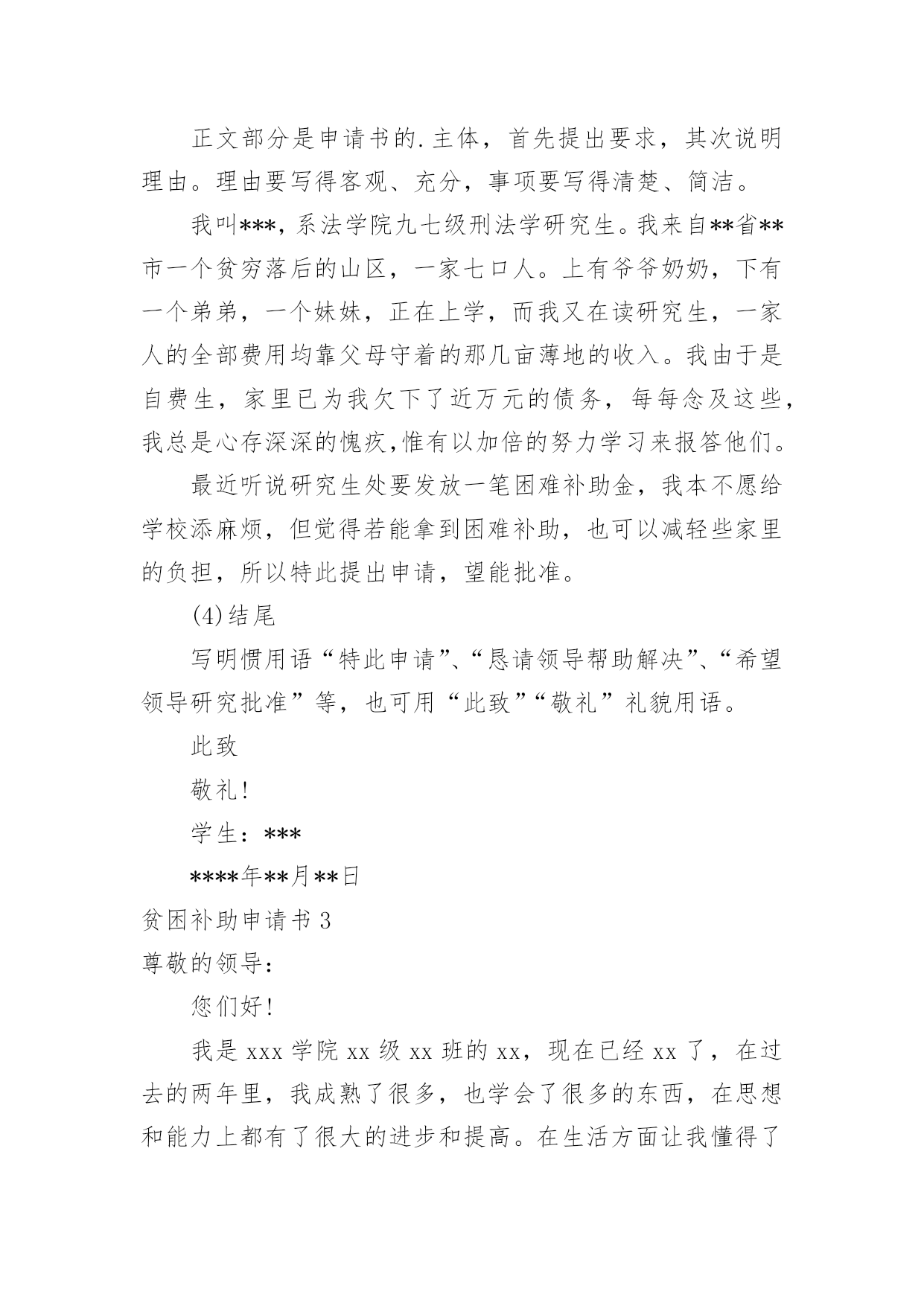 正文部分是申请书的.主体，首先提出要求，其次说明理由。理由要写得客观、充分，事项要写得清楚、简洁。

我叫***，系法学院九七级刑法学研究生。我来自**省**市一个贫穷落后的山区，一家七口人。上有爷爷奶奶，下有一个弟弟，一个妹妹，正在上学，而我又在读研究生，一家人的全部费用均靠父母守着的那几亩薄地的收入。我由于是自费生，家里已为我欠下了近万元的债务，每每念及这些，我总是心存深深的愧疚,惟有以加倍的努力学习来报答他们。

最近听说研究生处要发放一笔困难补助金，我本不愿给学校添麻烦，但觉得若能拿到困难补助，也可以减轻些家里的负担，所以特此提出申请，望能批准。

(4)结尾

写明惯用语“特此申请”、“恳请领导帮助解决”、“希望领导研究批准”等，也可用“此致”“敬礼”礼貌用语。

此致

敬礼!

学生：***

****年**月**日

贫困补助申请书 3

尊敬的领导:

您们好!

我是 xxx 学院 xx 级 xx 班的 xx，现在已经 xx 了，在过去的两年里，我成熟了很多，也学会了很多的东西，在思想和能力上都有了很大的进步和提高。在生活方面让我懂得了